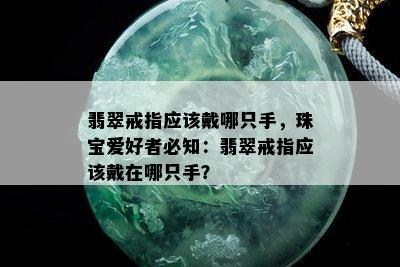 翡翠戒指应该戴哪只手，珠宝爱好者必知：翡翠戒指应该戴在哪只手?